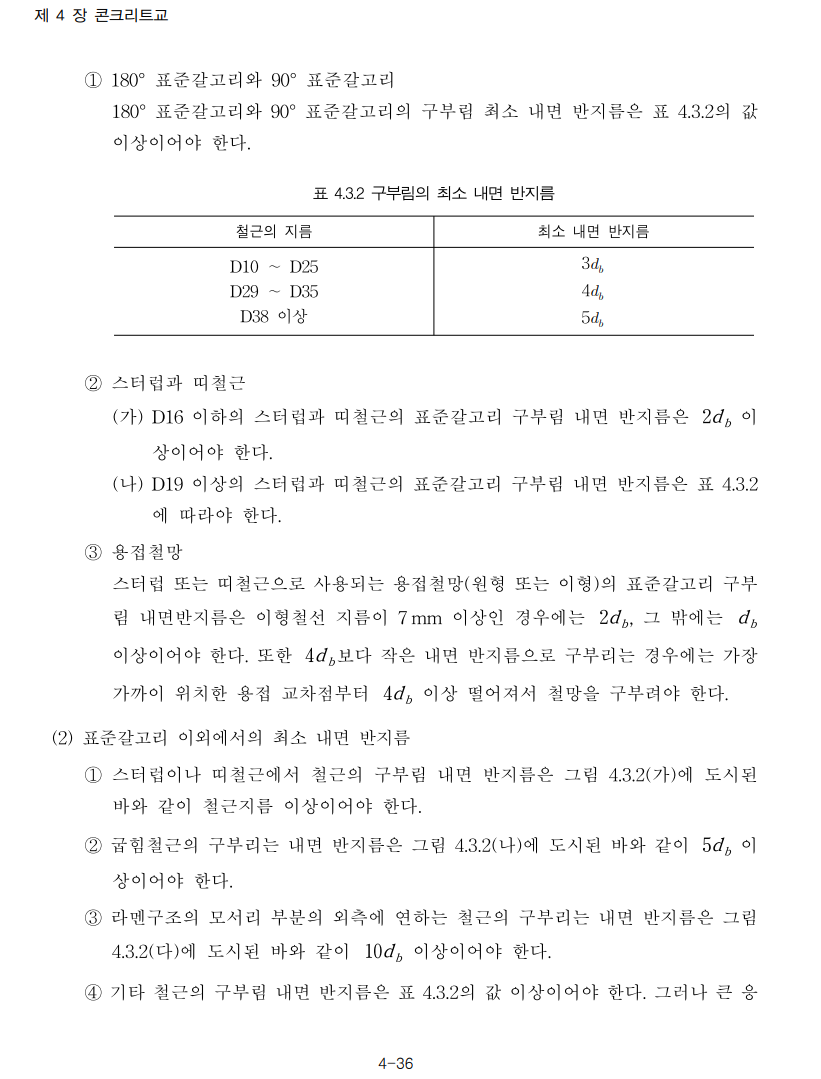 제 4 장 콘크리트교

① 180° 표준갈고리와 90° 표준갈고리
180° 표준갈고리와 90° 표준갈고리의 구부림 최소 내면 반지름은 표 4.3.2의 값 이상이어야 한다.

표 4.3.2 구부림의 최소 내면 반지름

| 철근의 지름 | 최소 내면 반지름 |
|---|---|
| D10 ~ D25 | $3d_b$ |
| D29 ~ D35 | $4d_b$ |
| D38 이상 | $5d_b$ |

② 스터럽과 띠철근
(가) D16 이하의 스터럽과 띠철근의 표준갈고리 구부림 내면 반지름은 $2d_b$ 이상이어야 한다.
(나) D19 이상의 스터럽과 띠철근의 표준갈고리 구부림 내면 반지름은 표 4.3.2에 따라야 한다.

③ 용접철망
스터럽 또는 띠철근으로 사용되는 용접철망(원형 또는 이형)의 표준갈고리 구부림 내면반지름은 이형철선 지름이 7 mm 이상인 경우에는 $2d_b$, 그 밖에는 $d_b$ 이상이어야 한다. 또한 $4d_b$보다 작은 내면 반지름으로 구부리는 경우에는 가장 가까이 위치한 용접 교차점부터 $4d_b$ 이상 떨어져서 철망을 구부려야 한다.

(2) 표준갈고리 이외에서의 최소 내면 반지름
① 스터럽이나 띠철근에서 철근의 구부림 내면 반지름은 그림 4.3.2(가)에 도시된 바와 같이 철근지름 이상이어야 한다.
② 굽힘철근의 구부리는 내면 반지름은 그림 4.3.2(나)에 도시된 바와 같이 $5d_b$ 이상이어야 한다.
③ 라멘구조의 모서리 부분의 외측에 연하는 철근의 구부리는 내면 반지름은 그림 4.3.2(다)에 도시된 바와 같이 $10d_b$ 이상이어야 한다.
④ 기타 철근의 구부림 내면 반지름은 표 4.3.2의 값 이상이어야 한다. 그러나 큰 응

4-36